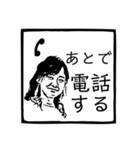 あとで
電話
する